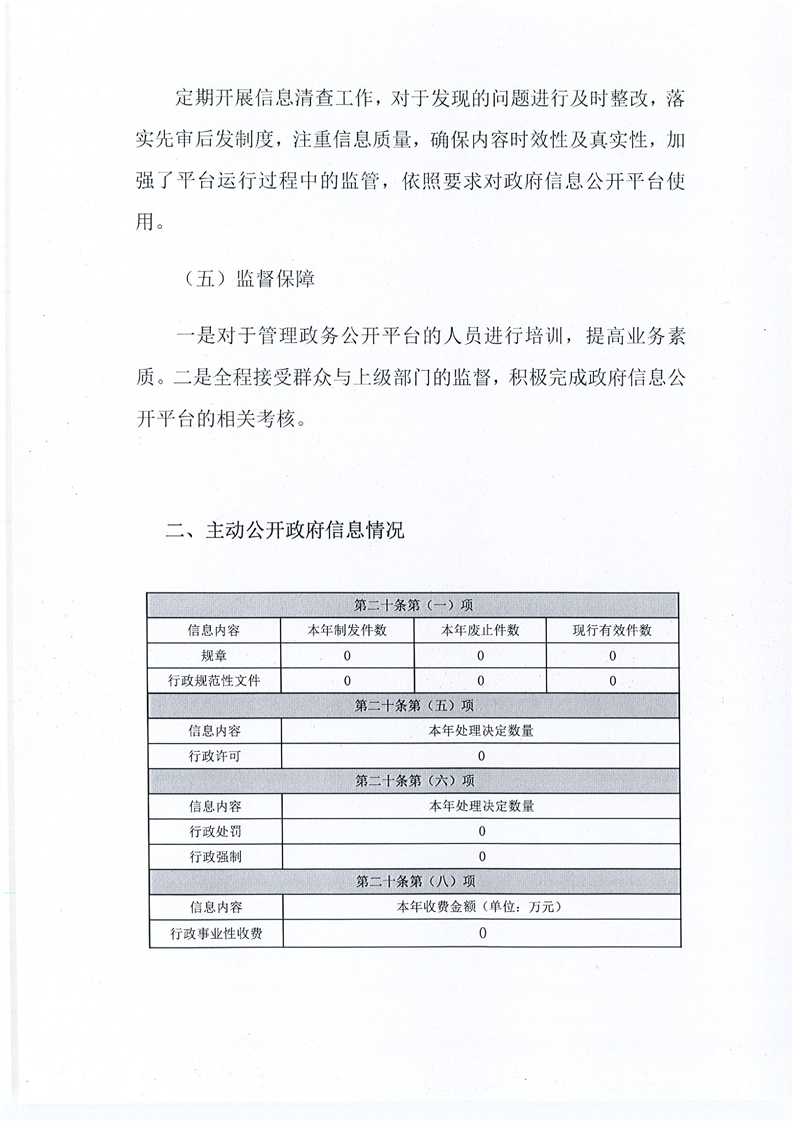 定期开展信息清查工作，对于发现的问题进行及时整改，落实先审后发制度，注重信息质量，确保内容时效性及真实性，加强了平台运行过程中的监管，依照要求对政府信息公开平台使用。

（五）监督保障

一是对于管理政务公开平台的人员进行培训，提高业务素质。二是全程接受群众与上级部门的监督，积极完成政府信息公开平台的相关考核。

二、主动公开政府信息情况

| 第二十条第（一）项 | | | |
|---|---|---|---|
| 信息内容 | 本年制发件数 | 本年废止件数 | 现行有效件数 |
| 规章 | 0 | 0 | 0 |
| 行政规范性文件 | 0 | 0 | 0 |
| 第二十条第（五）项 | | | |
| 信息内容 | 本年处理决定数量 | | |
| 行政许可 | 0 | | |
| 第二十条第（六）项 | | | |
| 信息内容 | 本年处理决定数量 | | |
| 行政处罚 | 0 | | |
| 行政强制 | 0 | | |
| 第二十条第（八）项 | | | |
| 信息内容 | 本年收费金额（单位：万元） | | |
| 行政事业性收费 | 0 | | |